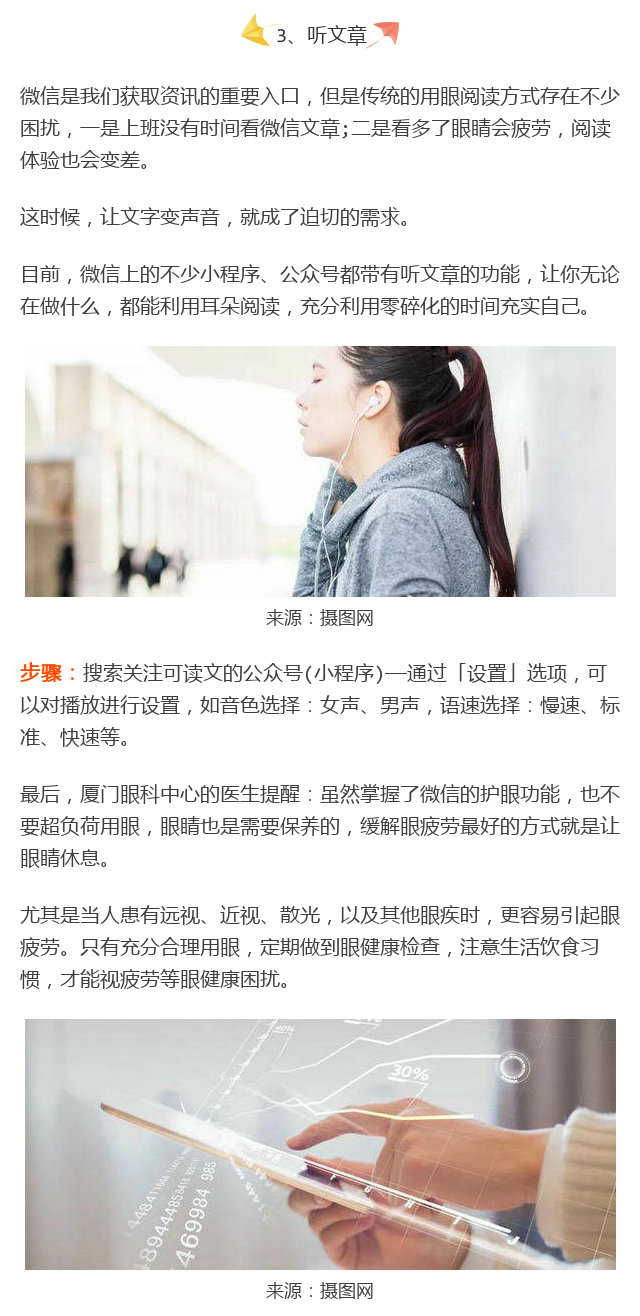 3、听文章

微信是我们获取资讯的重要入口，但是传统的用眼阅读方式存在不少困扰，一是上班没有时间看微信文章；二是看多了眼睛会疲劳，阅读体验也会变差。

这时候，让文字变声音，就成了迫切的需求。

目前，微信上的不少小程序、公众号都带有听文章的功能，让你无论在做什么，都能利用耳朵阅读，充分利用零碎化的时间充实自己。

来源：摄图网

步骤：搜索关注可读文的公众号(小程序)—通过「设置」选项，可以对播放进行设置，如音色选择：女声、男声，语速选择：慢速、标准、快速等。

最后，厦门眼科中心的医生提醒：虽然掌握了微信的护眼功能，也不要超负荷用眼，眼睛也是需要保养的，缓解眼疲劳最好的方式就是让眼睛休息。

尤其是当人患有远视、近视、散光，以及其他眼疾时，更容易引起眼疲劳。只有充分合理用眼，定期做到眼健康检查，注意生活饮食习惯，才能视疲劳等眼健康困扰。

来源：摄图网